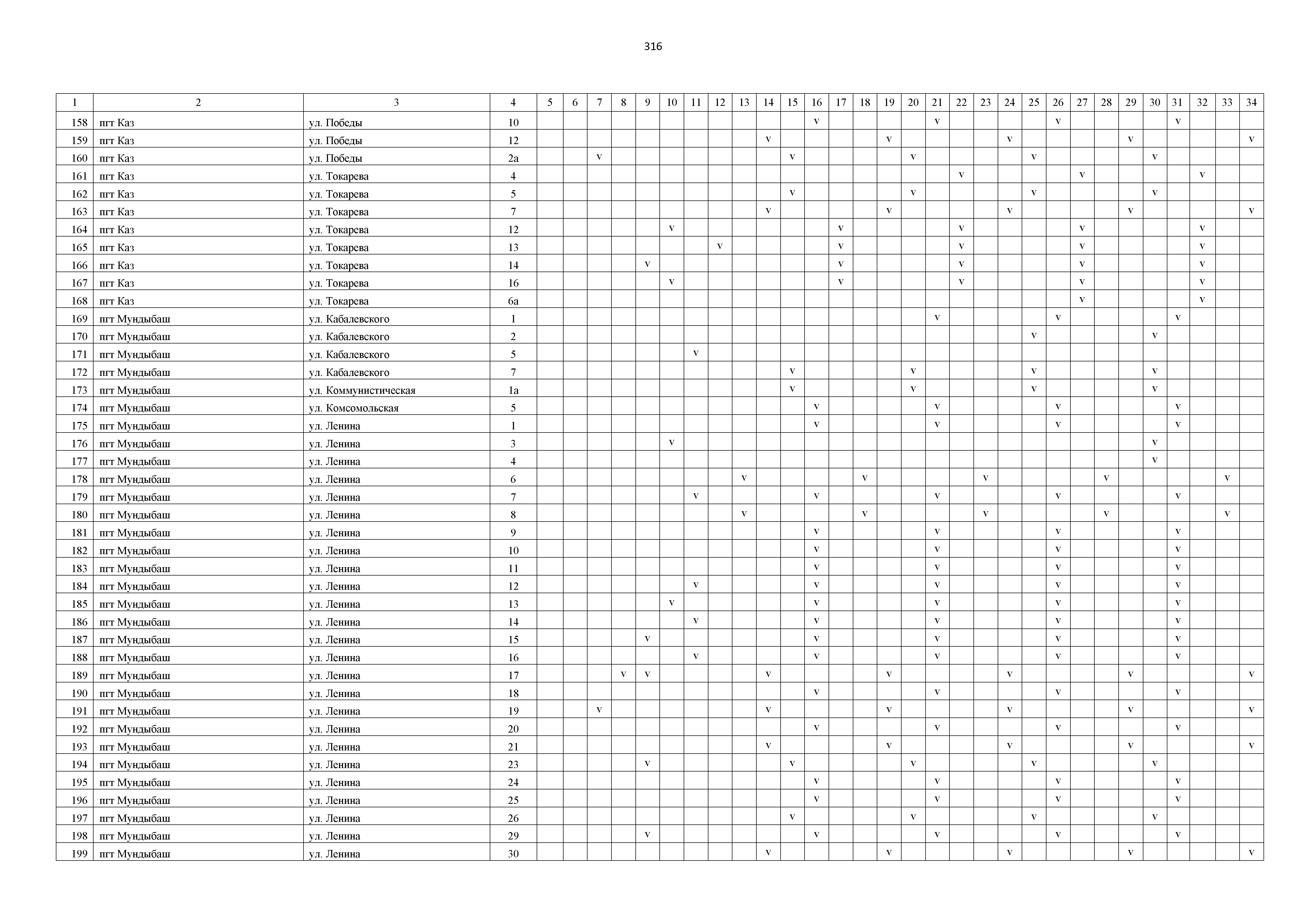 316

| 1 | 2 | 3 | 4 | 5 | 6 | 7 | 8 | 9 | 10 | 11 | 12 | 13 | 14 | 15 | 16 | 17 | 18 | 19 | 20 | 21 | 22 | 23 | 24 | 25 | 26 | 27 | 28 | 29 | 30 | 31 | 32 | 33 | 34 |
|---|---|---|---|---|---|---|---|---|---|---|---|---|---|---|---|---|---|---|---|---|---|---|---|---|---|---|---|---|---|---|---|---|---|
| 158 | пгт Каз | ул. Победы | 10 | | | | | | | | | | | | v | | | | | v | | | | | v | | | | | v | | | |
| 159 | пгт Каз | ул. Победы | 12 | | | | | | | | | | v | | | | | v | | | | | v | | | | | v | | | | | v |
| 160 | пгт Каз | ул. Победы | 2а | | | v | | | | | | | | v | | | | | v | | | | | v | | | | | v | | | | |
| 161 | пгт Каз | ул. Токарева | 4 | | | | | | | | | | | | | | | | | | v | | | | | v | | | | | v | | |
| 162 | пгт Каз | ул. Токарева | 5 | | | | | | | | | | | v | | | | | v | | | | | v | | | | | v | | | | |
| 163 | пгт Каз | ул. Токарева | 7 | | | | | | | | | | v | | | | | v | | | | | v | | | | | v | | | | | v |
| 164 | пгт Каз | ул. Токарева | 12 | | | | | | v | | | | | | | v | | | | | v | | | | | v | | | | | v | | |
| 165 | пгт Каз | ул. Токарева | 13 | | | | | | | | v | | | | | v | | | | | v | | | | | v | | | | | v | | |
| 166 | пгт Каз | ул. Токарева | 14 | | | | | v | | | | | | | | v | | | | | v | | | | | v | | | | | v | | |
| 167 | пгт Каз | ул. Токарева | 16 | | | | | | v | | | | | | | v | | | | | v | | | | | v | | | | | v | | |
| 168 | пгт Каз | ул. Токарева | 6а | | | | | | | | | | | | | | | | | | | | | | | v | | | | | v | | |
| 169 | пгт Мундыбаш | ул. Кабалевского | 1 | | | | | | | | | | | | | | | | | v | | | | | v | | | | | v | | | |
| 170 | пгт Мундыбаш | ул. Кабалевского | 2 | | | | | | | | | | | | | | | | | | | | | v | | | | | v | | | | |
| 171 | пгт Мундыбаш | ул. Кабалевского | 5 | | | | | | | v | | | | | | | | | | | | | | | | | | | | | | | |
| 172 | пгт Мундыбаш | ул. Кабалевского | 7 | | | | | | | | | | | v | | | | | v | | | | | v | | | | | v | | | | |
| 173 | пгт Мундыбаш | ул. Коммунистическая | 1а | | | | | | | | | | | v | | | | | v | | | | | v | | | | | v | | | | |
| 174 | пгт Мундыбаш | ул. Комсомольская | 5 | | | | | | | | | | | | v | | | | | v | | | | | v | | | | | v | | | |
| 175 | пгт Мундыбаш | ул. Ленина | 1 | | | | | | | | | | | | v | | | | | v | | | | | v | | | | | v | | | |
| 176 | пгт Мундыбаш | ул. Ленина | 3 | | | | | | v | | | | | | | | | | | | | | | | | | | | v | | | | |
| 177 | пгт Мундыбаш | ул. Ленина | 4 | | | | | | | | | | | | | | | | | | | | | | | | | | v | | | | |
| 178 | пгт Мундыбаш | ул. Ленина | 6 | | | | | | | | | v | | | | | v | | | | | v | | | | | v | | | | | v | |
| 179 | пгт Мундыбаш | ул. Ленина | 7 | | | | | | | v | | | | | v | | | | | v | | | | | v | | | | | v | | | |
| 180 | пгт Мундыбаш | ул. Ленина | 8 | | | | | | | | | v | | | | | v | | | | | v | | | | | v | | | | | v | |
| 181 | пгт Мундыбаш | ул. Ленина | 9 | | | | | | | | | | | | v | | | | | v | | | | | v | | | | | v | | | |
| 182 | пгт Мундыбаш | ул. Ленина | 10 | | | | | | | | | | | | v | | | | | v | | | | | v | | | | | v | | | |
| 183 | пгт Мундыбаш | ул. Ленина | 11 | | | | | | | | | | | | v | | | | | v | | | | | v | | | | | v | | | |
| 184 | пгт Мундыбаш | ул. Ленина | 12 | | | | | | | v | | | | | v | | | | | v | | | | | v | | | | | v | | | |
| 185 | пгт Мундыбаш | ул. Ленина | 13 | | | | | | v | | | | | | v | | | | | v | | | | | v | | | | | v | | | |
| 186 | пгт Мундыбаш | ул. Ленина | 14 | | | | | | | v | | | | | v | | | | | v | | | | | v | | | | | v | | | |
| 187 | пгт Мундыбаш | ул. Ленина | 15 | | | | | v | | | | | | | v | | | | | v | | | | | v | | | | | v | | | |
| 188 | пгт Мундыбаш | ул. Ленина | 16 | | | | | | | v | | | | | v | | | | | v | | | | | v | | | | | v | | | |
| 189 | пгт Мундыбаш | ул. Ленина | 17 | | | | v | v | | | | | v | | | | | v | | | | | v | | | | | v | | | | | v |
| 190 | пгт Мундыбаш | ул. Ленина | 18 | | | | | | | | | | | | v | | | | | v | | | | | v | | | | | v | | | |
| 191 | пгт Мундыбаш | ул. Ленина | 19 | | | v | | | | | | | v | | | | | v | | | | | v | | | | | v | | | | | v |
| 192 | пгт Мундыбаш | ул. Ленина | 20 | | | | | | | | | | | | v | | | | | v | | | | | v | | | | | v | | | |
| 193 | пгт Мундыбаш | ул. Ленина | 21 | | | | | | | | | | v | | | | | v | | | | | v | | | | | v | | | | | v |
| 194 | пгт Мундыбаш | ул. Ленина | 23 | | | | | v | | | | | | v | | | | | v | | | | | v | | | | | v | | | | |
| 195 | пгт Мундыбаш | ул. Ленина | 24 | | | | | | | | | | | | v | | | | | v | | | | | v | | | | | v | | | |
| 196 | пгт Мундыбаш | ул. Ленина | 25 | | | | | | | | | | | | v | | | | | v | | | | | v | | | | | v | | | |
| 197 | пгт Мундыбаш | ул. Ленина | 26 | | | | | | | | | | | v | | | | | v | | | | | v | | | | | v | | | | |
| 198 | пгт Мундыбаш | ул. Ленина | 29 | | | | | v | | | | | | | v | | | | | v | | | | | v | | | | | v | | | |
| 199 | пгт Мундыбаш | ул. Ленина | 30 | | | | | | | | | | v | | | | | v | | | | | v | | | | | v | | | | | v |